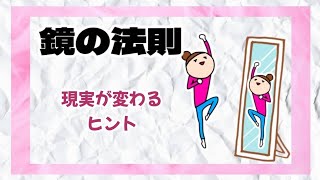 鏡の法則

現実が変わる
ヒント